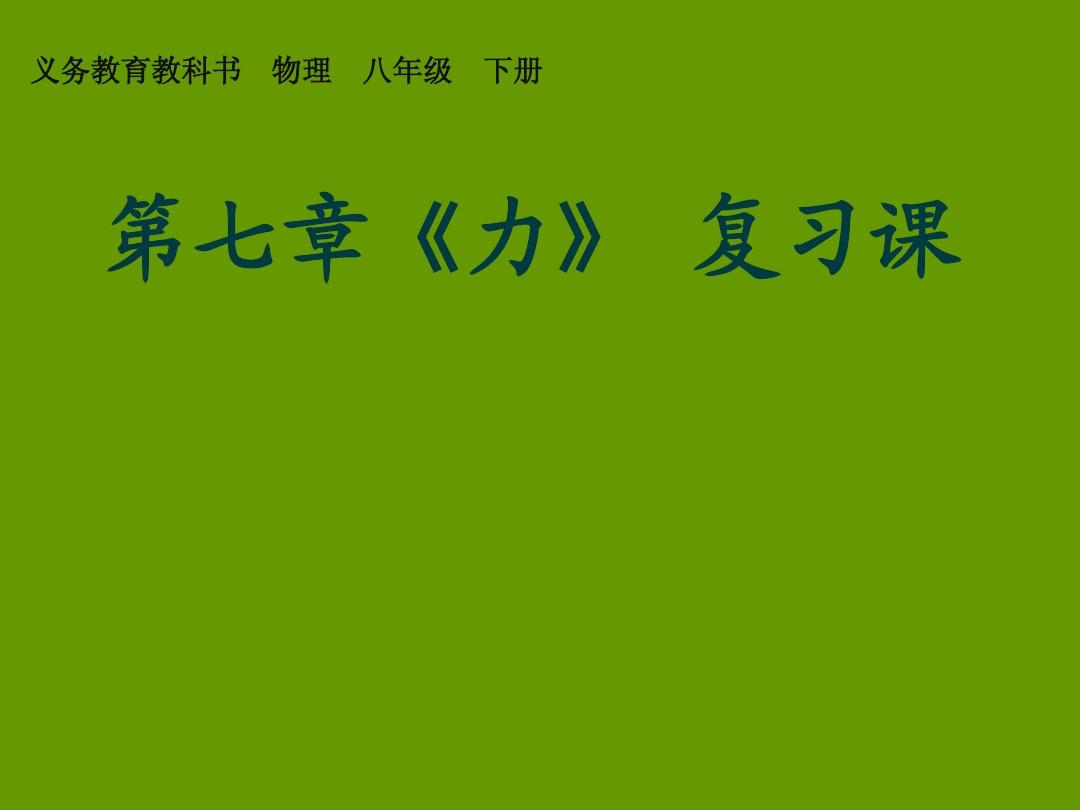 义务教育教科书　物理　八年级　下册

第七章《力》　复习课